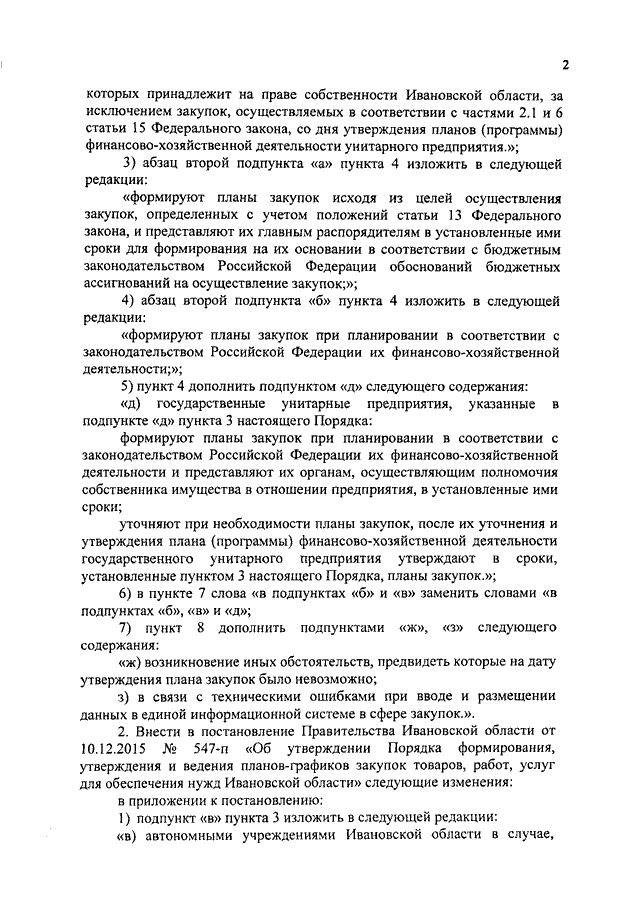 2

которых принадлежит на праве собственности Ивановской области, за исключением закупок, осуществляемых в соответствии с частями 2.1 и 6 статьи 15 Федерального закона, со дня утверждения планов (программы) финансово-хозяйственной деятельности унитарного предприятия.»;

3) абзац второй подпункта «а» пункта 4 изложить в следующей редакции:

«формируют планы закупок исходя из целей осуществления закупок, определенных с учетом положений статьи 13 Федерального закона, и представляют их главным распорядителям в установленные ими сроки для формирования на их основании в соответствии с бюджетным законодательством Российской Федерации обоснований бюджетных ассигнований на осуществление закупок;»;

4) абзац второй подпункта «б» пункта 4 изложить в следующей редакции:

«формируют планы закупок при планировании в соответствии с законодательством Российской Федерации их финансово-хозяйственной деятельности;»;

5) пункт 4 дополнить подпунктом «д» следующего содержания:

«д) государственные унитарные предприятия, указанные в подпункте «д» пункта 3 настоящего Порядка:

формируют планы закупок при планировании в соответствии с законодательством Российской Федерации их финансово-хозяйственной деятельности и представляют их органам, осуществляющим полномочия собственника имущества в отношении предприятия, в установленные ими сроки;

уточняют при необходимости планы закупок, после их уточнения и утверждения плана (программы) финансово-хозяйственной деятельности государственного унитарного предприятия утверждают в сроки, установленные пунктом 3 настоящего Порядка, планы закупок.»;

6) в пункте 7 слова «в подпунктах «б» и «в» заменить словами «в подпунктах «б», «в» и «д»;

7) пункт 8 дополнить подпунктами «ж», «з» следующего содержания:

«ж) возникновение иных обстоятельств, предвидеть которые на дату утверждения плана закупок было невозможно;

з) в связи с техническими ошибками при вводе и размещении данных в единой информационной системе в сфере закупок.».

2. Внести в постановление Правительства Ивановской области от 10.12.2015 № 547-п «Об утверждении Порядка формирования, утверждения и ведения планов-графиков закупок товаров, работ, услуг для обеспечения нужд Ивановской области» следующие изменения:

в приложении к постановлению:

1) подпункт «в» пункта 3 изложить в следующей редакции:

«в) автономными учреждениями Ивановской области в случае,